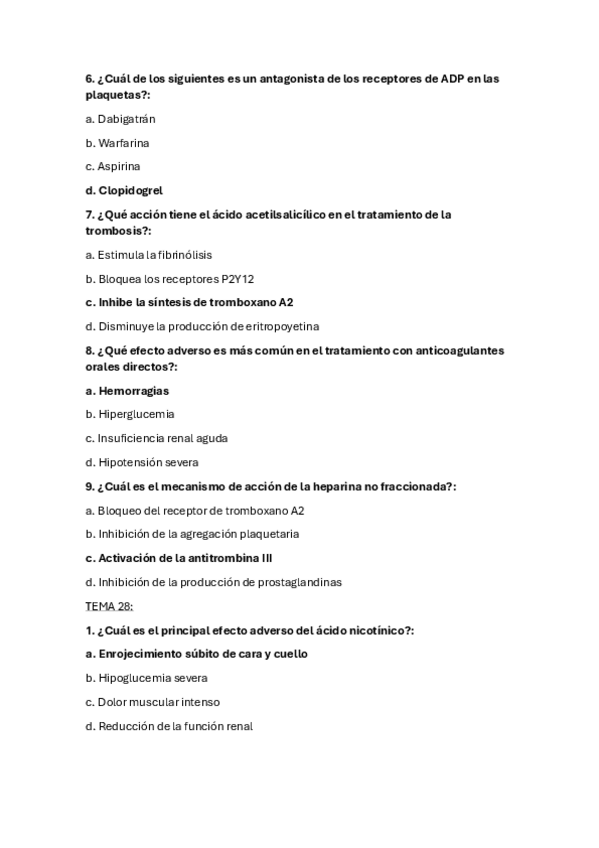 6. ¿Cuál de los siguientes es un antagonista de los receptores de ADP en las plaquetas?:

a. Dabigatrán

b. Warfarina

c. Aspirina

d. Clopidogrel

7. ¿Qué acción tiene el ácido acetilsalicílico en el tratamiento de la trombosis?:

a. Estimula la fibrinólisis

b. Bloquea los receptores P2Y12

c. Inhibe la síntesis de tromboxano A2

d. Disminuye la producción de eritropoyetina

8. ¿Qué efecto adverso es más común en el tratamiento con anticoagulantes orales directos?:

a. Hemorragias

b. Hiperglucemia

c. Insuficiencia renal aguda

d. Hipotensión severa

9. ¿Cuál es el mecanismo de acción de la heparina no fraccionada?:

a. Bloqueo del receptor de tromboxano A2

b. Inhibición de la agregación plaquetaria

c. Activación de la antitrombina III

d. Inhibición de la producción de prostaglandinas

TEMA 28:

1. ¿Cuál es el principal efecto adverso del ácido nicotínico?:

a. Enrojecimiento súbito de cara y cuello

b. Hipoglucemia severa

c. Dolor muscular intenso

d. Reducción de la función renal